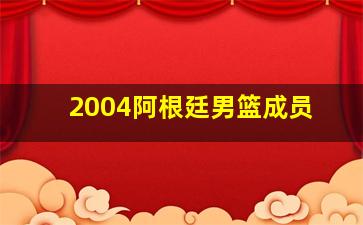 2004阿根廷男篮成员